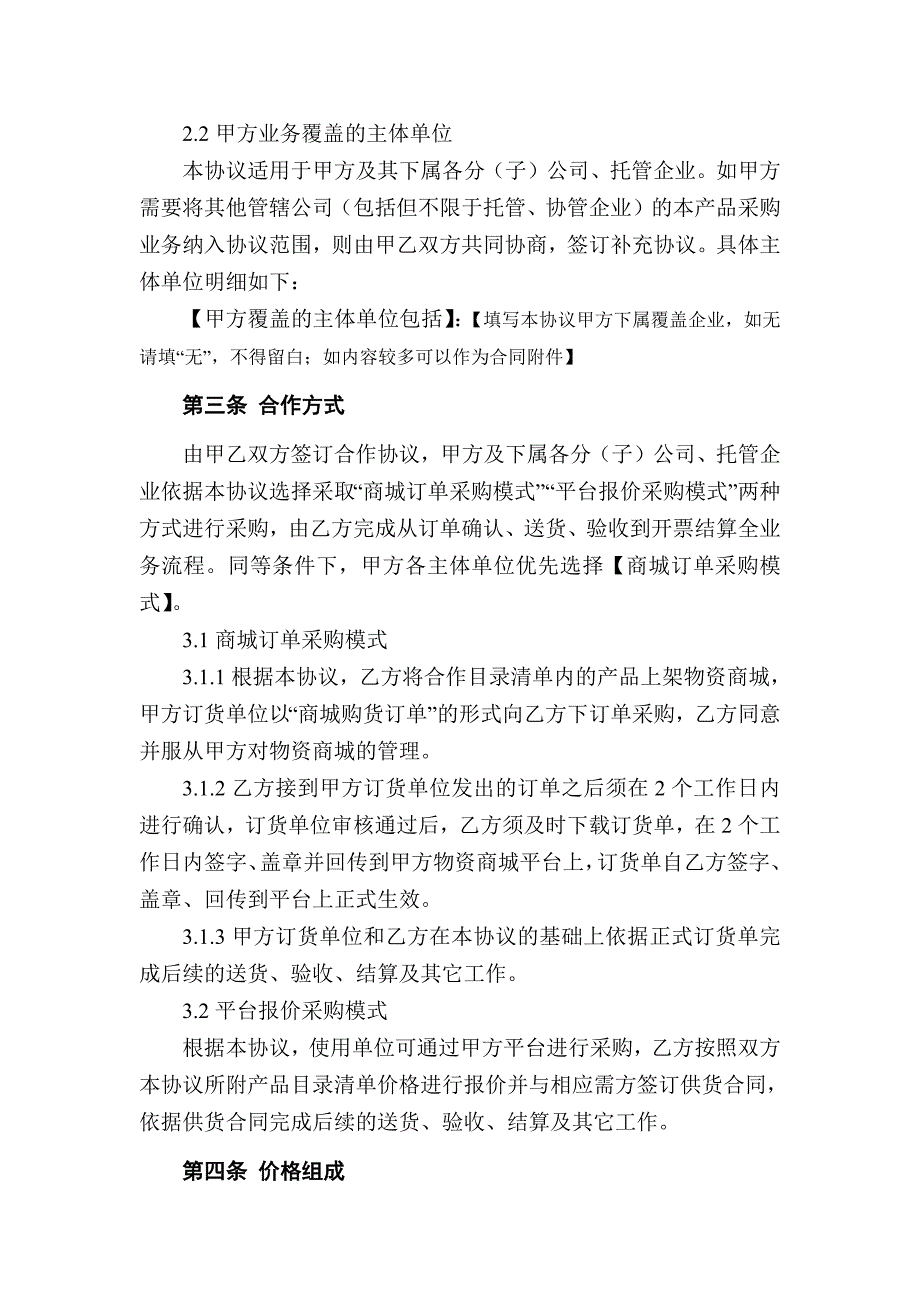 2.2 甲方业务覆盖的主体单位

本协议适用于甲方及其下属各分（子）公司、托管企业。如甲方需要将其他管辖公司（包括但不限于托管、协管企业）的本产品采购业务纳入协议范围，则由甲乙双方共同协商，签订补充协议。具体主体单位明细如下：

【甲方覆盖的主体单位包括】:【填写本协议甲方下属覆盖企业，如无请填“无”，不得留白；如内容较多可以作为合同附件】

第三条 合作方式

由甲乙双方签订合作协议，甲方及下属各分（子）公司、托管企业依据本协议选择采取“商城订单采购模式”“平台报价采购模式”两种方式进行采购，由乙方完成从订单确认、送货、验收到开票结算全业务流程。同等条件下，甲方各主体单位优先选择【商城订单采购模式】。

3.1 商城订单采购模式

3.1.1 根据本协议，乙方将合作目录清单内的产品上架物资商城，甲方订货单位以“商城购货订单”的形式向乙方下订单采购，乙方同意并服从甲方对物资商城的管理。

3.1.2 乙方接到甲方订货单位发出的订单之后须在 2 个工作日内进行确认，订货单位审核通过后，乙方须及时下载订货单，在 2 个工作日内签字、盖章并回传到甲方物资商城平台上，订货单自乙方签字、盖章、回传到平台上正式生效。

3.1.3 甲方订货单位和乙方在本协议的基础上依据正式订货单完成后续的送货、验收、结算及其它工作。

3.2 平台报价采购模式

根据本协议，使用单位可通过甲方平台进行采购，乙方按照双方本协议所附产品目录清单价格进行报价并与相应需方签订供货合同，依据供货合同完成后续的送货、验收、结算及其它工作。

第四条 价格组成